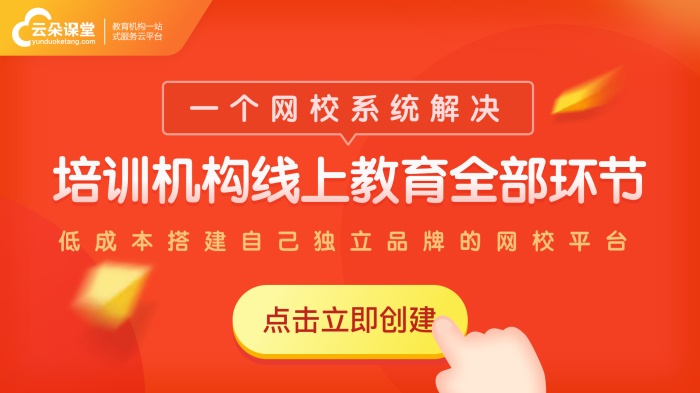 云朵课堂
yunduoketang.com
教育机构一站式服务云平台

一个网校系统解决

培训机构线上教育全部环节

低成本搭建自己独立品牌的网校平台

点击立即创建